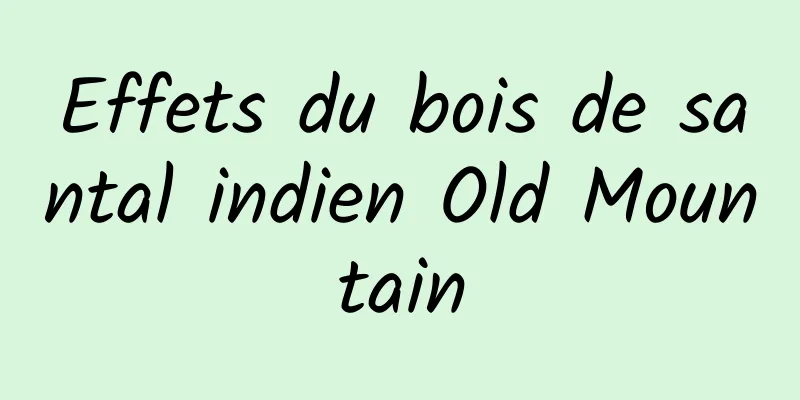 Effets du bois de santal indien Old Mountain